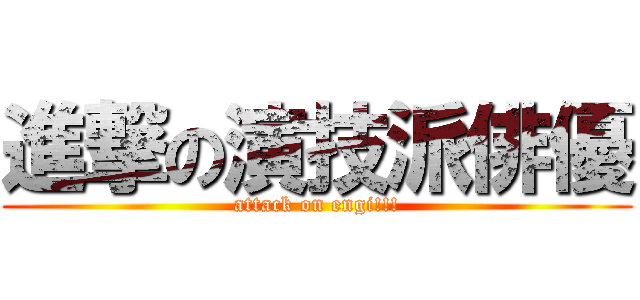 進撃の演技派俳優
attack on engi!!!